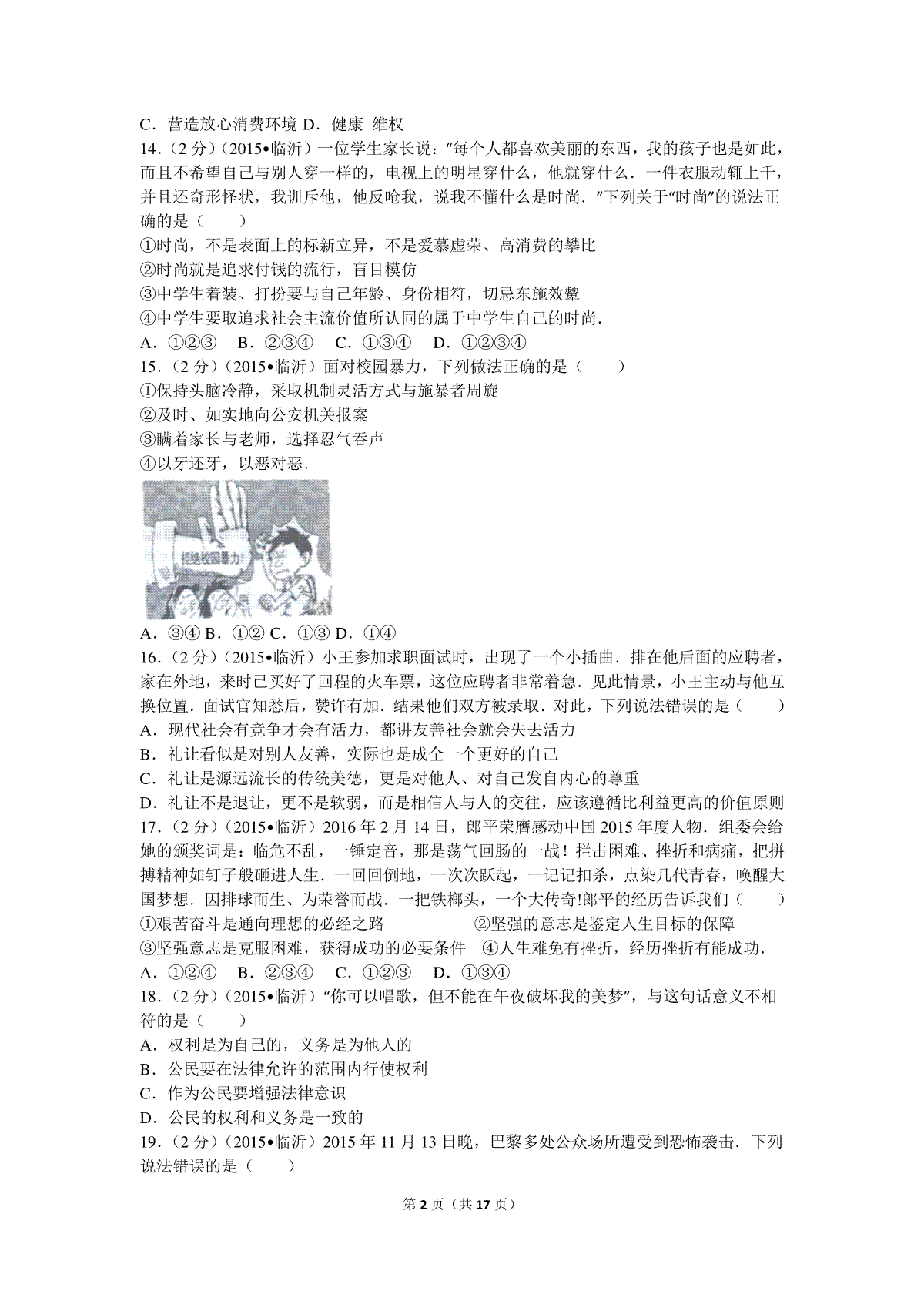 C．营造放心消费环境 D．健康 维权

14．（2 分）（2015•临沂）一位学生家长说："每个人都喜欢美丽的东西，我的孩子也是如此，而且不希望自己与别人穿一样的，电视上的明星穿什么，他就穿什么．一件衣服动辄上千，并且还奇形怪状，我训斥他，他反呛我，说我不懂什么是时尚．"下列关于"时尚"的说法正确的是（　　）

①时尚，不是表面上的标新立异，不是爱慕虚荣、高消费的攀比

②时尚就是追求付钱的流行，盲目模仿

③中学生着装、打扮要与自己年龄、身份相符，切忌东施效颦

④中学生要取追求社会主流价值所认同的属于中学生自己的时尚．

A．①②③　B．②③④　C．①③④　D．①②③④

15．（2 分）（2015•临沂）面对校园暴力，下列做法正确的是（　　）

①保持头脑冷静，采取机制灵活方式与施暴者周旋

②及时、如实地向公安机关报案

③瞒着家长与老师，选择忍气吞声

④以牙还牙，以恶对恶．

拒绝校园暴力!

A．③④ B．①② C．①③ D．①④

16．（2 分）（2015•临沂）小王参加求职面试时，出现了一个小插曲．排在他后面的应聘者，家在外地，来时已买好了回程的火车票，这位应聘者非常着急．见此情景，小王主动与他互换位置．面试官知悉后，赞许有加．结果他们双方被录取．对此，下列说法错误的是（　　）

A．现代社会有竞争才会有活力，都讲友善社会就会失去活力

B．礼让看似是对别人友善，实际也是成全一个更好的自己

C．礼让是源远流长的传统美德，更是对他人、对自己发自内心的尊重

D．礼让不是退让，更不是软弱，而是相信人与人的交往，应该遵循比利益更高的价值原则

17．（2 分）（2015•临沂）2016 年 2 月 14 日，郎平荣膺感动中国 2015 年度人物．组委会给她的颁奖词是：临危不乱，一锤定音，那是荡气回肠的一战！拦击困难、挫折和病痛，把拼搏精神如钉子般砸进人生．一回回倒地，一次次跃起，一记记扣杀，点染几代青春，唤醒大国梦想．因排球而生、为荣誉而战．一把铁榔头，一个大传奇!郎平的经历告诉我们（　　）

①艰苦奋斗是通向理想的必经之路　　②坚强的意志是鉴定人生目标的保障

③坚强意志是克服困难，获得成功的必要条件　④人生难免有挫折，经历挫折有能成功．

A．①②④　B．②③④　C．①②③　D．①③④

18．（2 分）（2015•临沂）"你可以唱歌，但不能在午夜破坏我的美梦"，与这句话意义不相符的是（　　）

A．权利是为自己的，义务是为他人的

B．公民要在法律允许的范围内行使权利

C．作为公民要增强法律意识

D．公民的权利和义务是一致的

19．（2 分）（2015•临沂）2015 年 11 月 13 日晚，巴黎多处公众场所遭受到恐怖袭击．下列说法错误的是（　　）

第 2 页（共 17 页）